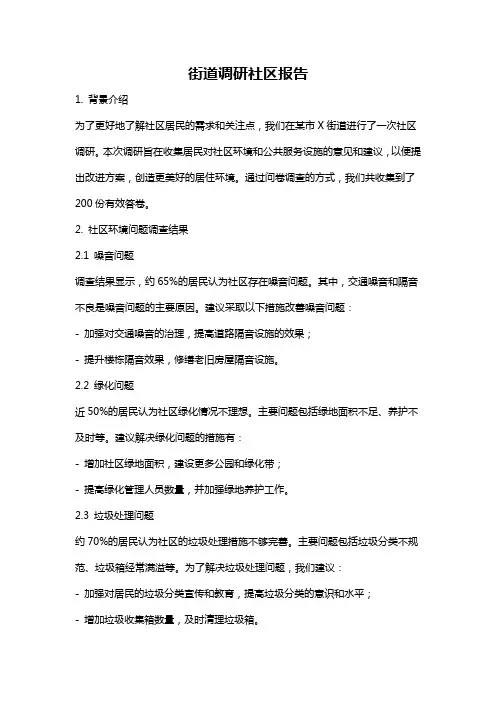 街道调研社区报告

1. 背景介绍

为了更好地了解社区居民的需求和关注点，我们在某市 X 街道进行了一次社区调研。本次调研旨在收集居民对社区环境和公共服务设施的意见和建议，以便提出改进方案，创造更美好的居住环境。通过问卷调查的方式，我们共收集到了 200 份有效答卷。

2. 社区环境问题调查结果

2.1 噪音问题

调查结果显示，约 65%的居民认为社区存在噪音问题。其中，交通噪音和隔音不良是噪音问题的主要原因。建议采取以下措施改善噪音问题：

- 加强对交通噪音的治理，提高道路隔音设施的效果；

- 提升楼栋隔音效果，修缮老旧房屋隔音设施。

2.2 绿化问题

近 50%的居民认为社区绿化情况不理想。主要问题包括绿地面积不足、养护不及时等。建议解决绿化问题的措施有：

- 增加社区绿地面积，建设更多公园和绿化带；

- 提高绿化管理人员数量，并加强绿地养护工作。

2.3 垃圾处理问题

约 70%的居民认为社区的垃圾处理措施不够完善。主要问题包括垃圾分类不规范、垃圾箱经常满溢等。为了解决垃圾处理问题，我们建议：

- 加强对居民的垃圾分类宣传和教育，提高垃圾分类的意识和水平；

- 增加垃圾收集箱数量，及时清理垃圾箱。